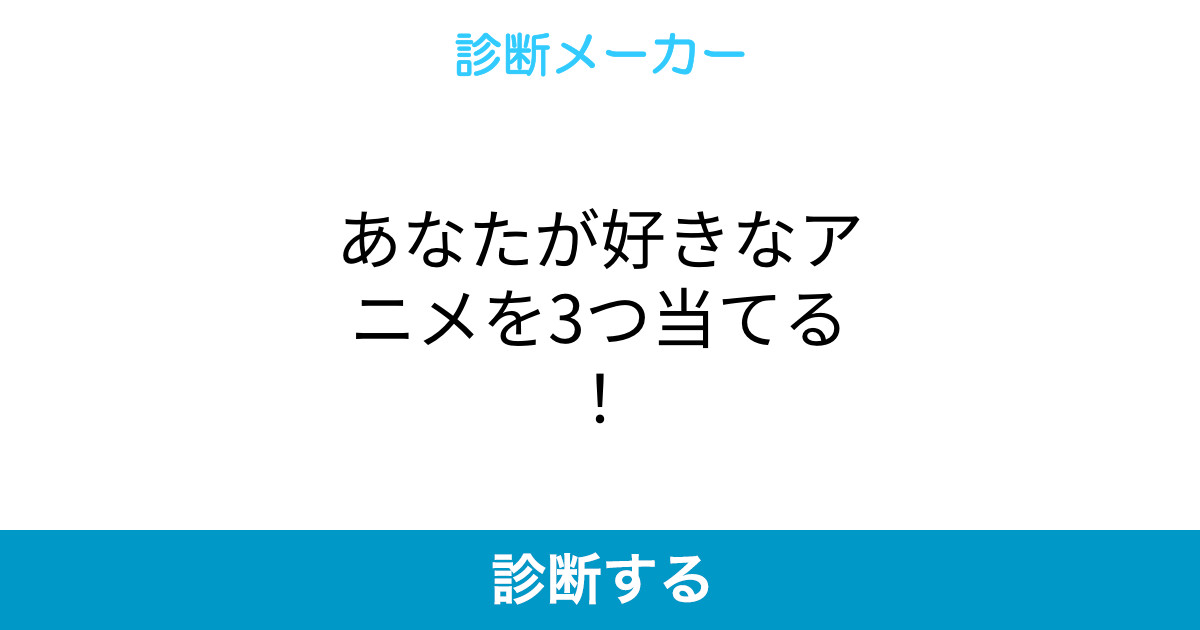 診断メーカー

あなたが好きなアニメを3つ当てる！

診断する